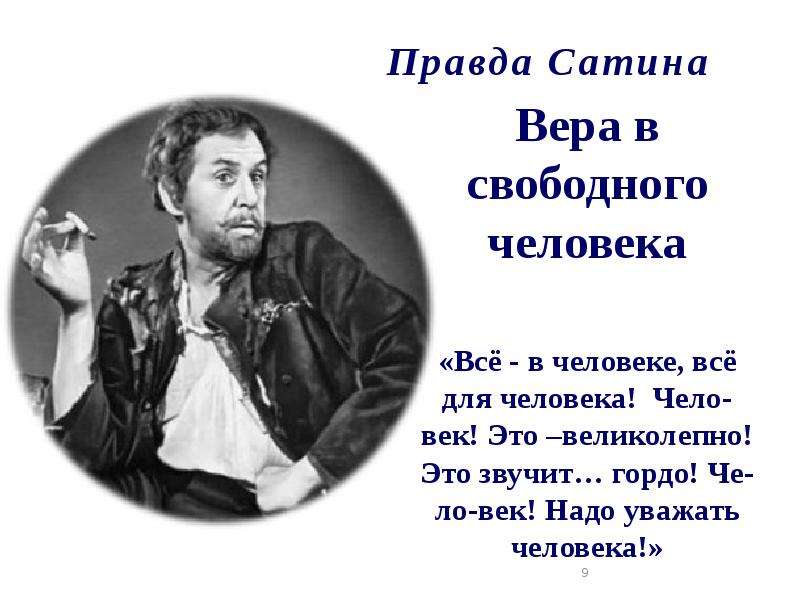 Правда Сатина

Вера в свободного человека

«Всё - в человеке, всё для человека! Человек! Это –великолепно! Это звучит… гордо! Че-ло-век! Надо уважать человека!»

9